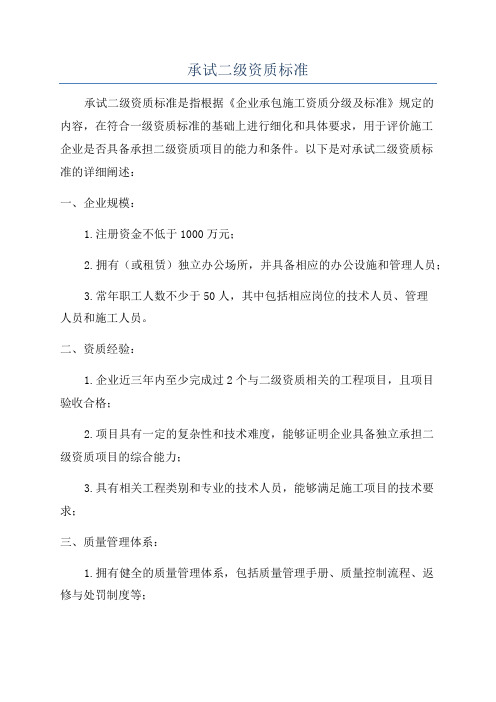 承试二级资质标准

承试二级资质标准是指根据《企业承包施工资质分级及标准》规定的内容，在符合一级资质标准的基础上进行细化和具体要求，用于评价施工企业是否具备承担二级资质项目的能力和条件。以下是对承试二级资质标准的详细阐述：

一、企业规模：

1.注册资金不低于1000万元；

2.拥有（或租赁）独立办公场所，并具备相应的办公设施和管理人员；

3.常年职工人数不少于50人，其中包括相应岗位的技术人员、管理人员和施工人员。

二、资质经验：

1.企业近三年内至少完成过2个与二级资质相关的工程项目，且项目验收合格；

2.项目具有一定的复杂性和技术难度，能够证明企业具备独立承担二级资质项目的综合能力；

3.具有相关工程类别和专业的技术人员，能够满足施工项目的技术要求；

三、质量管理体系：

1.拥有健全的质量管理体系，包括质量管理手册、质量控制流程、返修与处罚制度等；